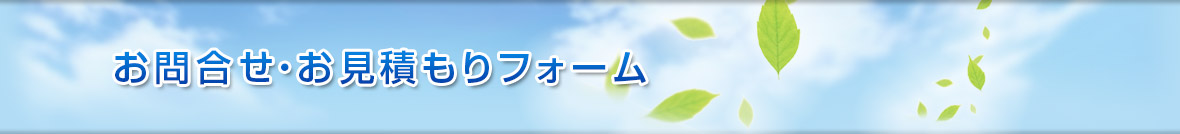 お問合せ･お見積もりフォーム